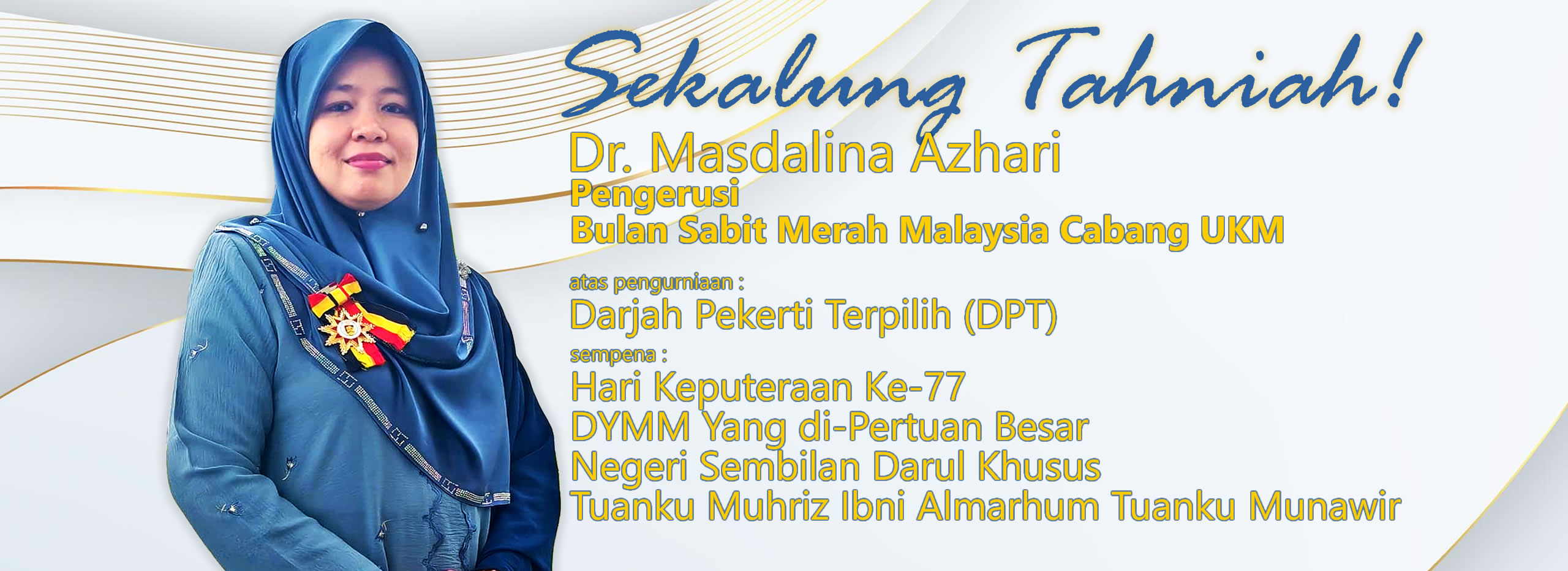 Sekalung Tahniah!

Dr. Masdalina Azhari
Pengerusi
Bulan Sabit Merah Malaysia Cabang UKM

atas pengurniaan :
Darjah Pekerti Terpilih (DPT)
sempena :
Hari Keputeraan Ke-77
DYMM Yang di-Pertuan Besar
Negeri Sembilan Darul Khusus
Tuanku Muhriz Ibni Almarhum Tuanku Munawir